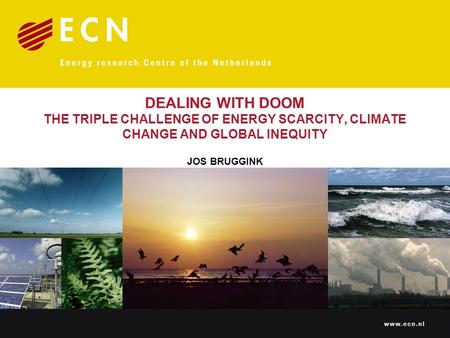 ECN

Energy research Centre of the Netherlands

DEALING WITH DOOM
THE TRIPLE CHALLENGE OF ENERGY SCARCITY, CLIMATE CHANGE AND GLOBAL INEQUITY

JOS BRUGGINK

www.ecn.nl